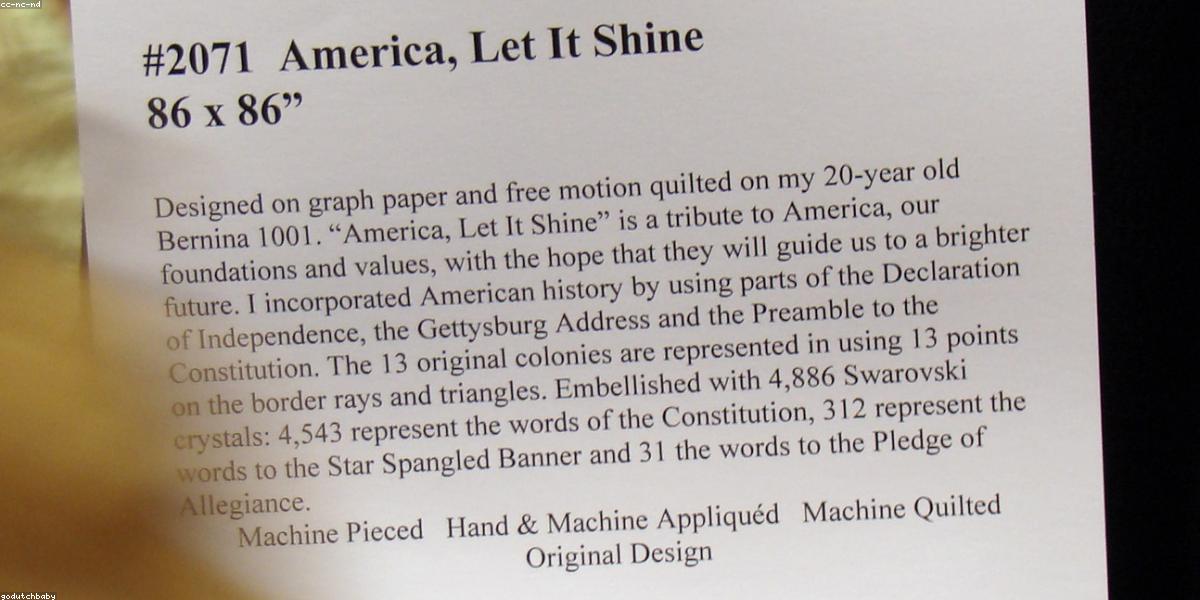 cc-nc-nd

#2071 America, Let It Shine
86 x 86”

Designed on graph paper and free motion quilted on my 20-year old Bernina 1001. “America, Let It Shine” is a tribute to America, our foundations and values, with the hope that they will guide us to a brighter future. I incorporated American history by using parts of the Declaration of Independence, the Gettysburg Address and the Preamble to the Constitution. The 13 original colonies are represented in using 13 points on the border rays and triangles. Embellished with 4,886 Swarovski crystals: 4,543 represent the words of the Constitution, 312 represent the words to the Star Spangled Banner and 31 the words to the Pledge of Allegiance.

Machine Pieced Hand & Machine Appliquéd Machine Quilted
Original Design

godutchbaby